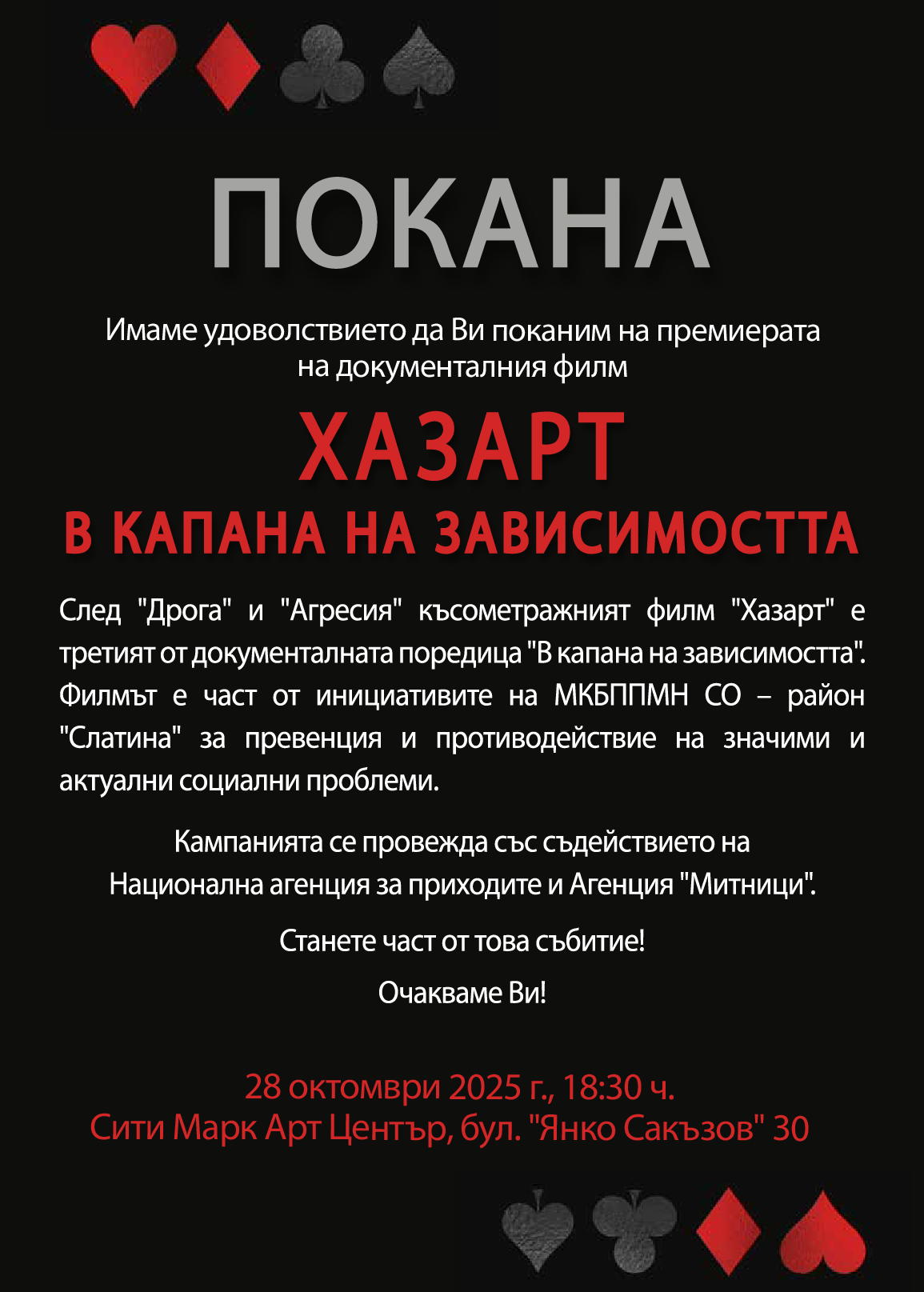 ПОКАНА

Имаме удоволствието да Ви поканим на премиерата на документалния филм

ХАЗАРТ
В КАПАНА НА ЗАВИСИМОСТТА

След "Дрога" и "Агресия" късометражният филм "Хазарт" е третият от документалната поредица "В капана на зависимостта". Филмът е част от инициативите на МКБППМН СО – район "Слатина" за превенция и противодействие на значими и актуални социални проблеми.

Кампанията се провежда със съдействието на Национална агенция за приходите и Агенция "Митници".

Станете част от това събитие!

Очакваме Ви!

28 октомври 2025 г., 18:30 ч.
Сити Марк Арт Център, бул. "Янко Сакъзов" 30